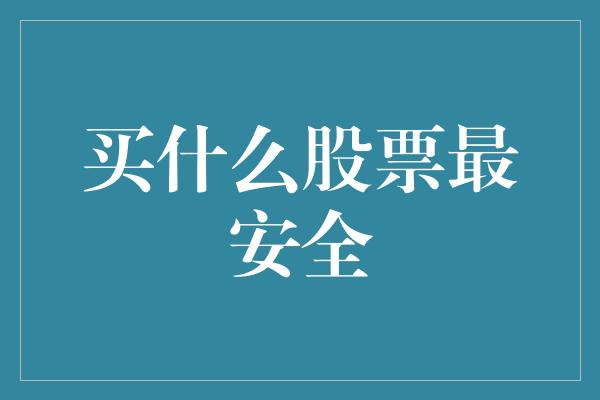 买什么股票最安全